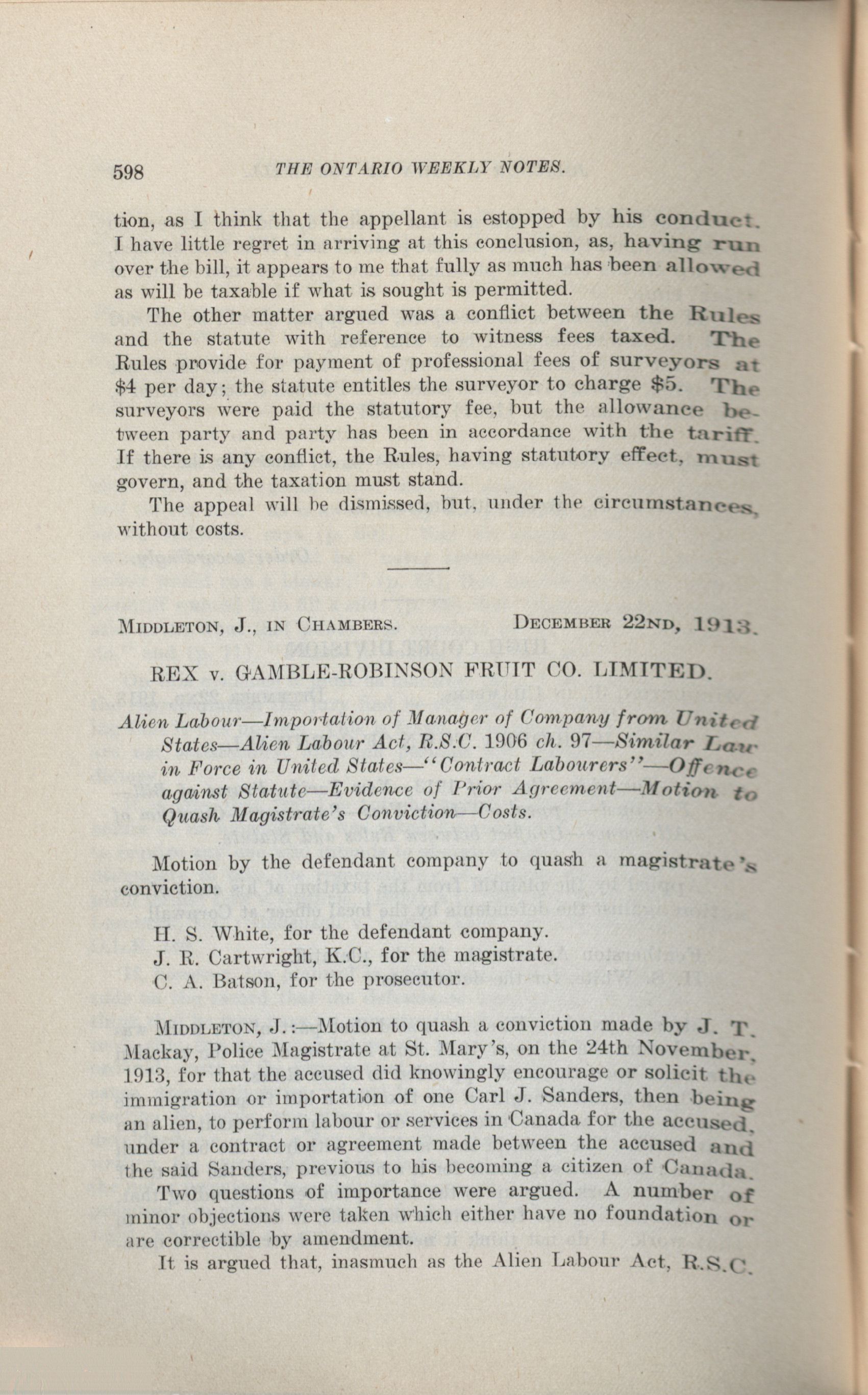 598 THE ONTARIO WEEKLY NOTES.

tion, as I think that the appellant is estopped by his conduct. I have little regret in arriving at this conclusion, as, having run over the bill, it appears to me that fully as much has been allowed as will be taxable if what is sought is permitted.

The other matter argued was a conflict between the Rules and the statute with reference to witness fees taxed. The Rules provide for payment of professional fees of surveyors at \$4 per day; the statute entitles the surveyor to charge \$5. The surveyors were paid the statutory fee, but the allowance between party and party has been in accordance with the tariff. If there is any conflict, the Rules, having statutory effect, must govern, and the taxation must stand.

The appeal will be dismissed, but, under the circumstances, without costs.

MIDDLETON, J., IN CHAMBERS. DECEMBER 22ND, 1913.

REX v. GAMBLE-ROBINSON FRUIT CO. LIMITED.

Alien Labour—Importation of Manager of Company from United States—Alien Labour Act, R.S.C. 1906 ch. 97—Similar Law in Force in United States—"Contract Labourers"—Offence against Statute—Evidence of Prior Agreement—Motion to Quash Magistrate's Conviction—Costs.

Motion by the defendant company to quash a magistrate's conviction.

H. S. White, for the defendant company.
J. R. Cartwright, K.C., for the magistrate.
C. A. Batson, for the prosecutor.

MIDDLETON, J.:—Motion to quash a conviction made by J. T. Mackay, Police Magistrate at St. Mary's, on the 24th November, 1913, for that the accused did knowingly encourage or solicit the immigration or importation of one Carl J. Sanders, then being an alien, to perform labour or services in Canada for the accused, under a contract or agreement made between the accused and the said Sanders, previous to his becoming a citizen of Canada.

Two questions of importance were argued. A number of minor objections were taken which either have no foundation or are correctible by amendment.

It is argued that, inasmuch as the Alien Labour Act, R.S.C.